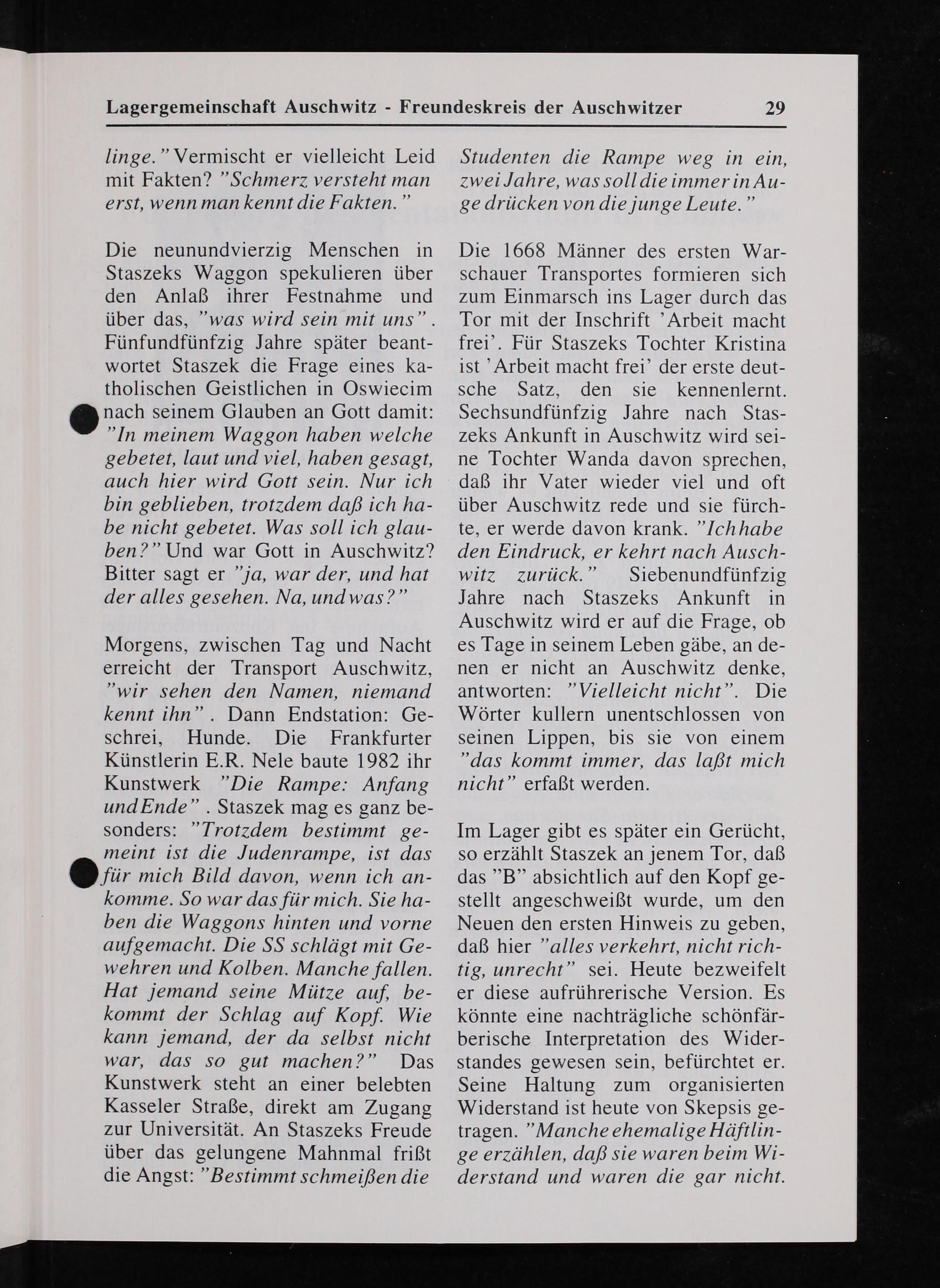 Lagergemeinschaft Auschwitz - Freundeskreis der Auschwitzer 29

linge." Vermischt er vielleicht Leid mit Fakten? "Schmerz versteht man erst, wenn man kennt die Fakten."

Die neunundvierzig Menschen in Staszeks Waggon spekulieren über den Anlaß ihrer Festnahme und über das, "was wird sein mit uns". Fünfundfünfzig Jahre später beantwortet Staszek die Frage eines katholischen Geistlichen in Oswiecim nach seinem Glauben an Gott damit: "In meinem Waggon haben welche gebetet, laut und viel, haben gesagt, auch hier wird Gott sein. Nur ich bin geblieben, trotzdem daß ich habe nicht gebetet. Was soll ich glauben?" Und war Gott in Auschwitz? Bitter sagt er "ja, war der, und hat der alles gesehen. Na, und was?"

Morgens, zwischen Tag und Nacht erreicht der Transport Auschwitz, "wir sehen den Namen, niemand kennt ihn". Dann Endstation: Geschrei, Hunde. Die Frankfurter Künstlerin E.R. Nele baute 1982 ihr Kunstwerk "Die Rampe: Anfang und Ende". Staszek mag es ganz besonders: "Trotzdem bestimmt gemeint ist die Judenrampe, ist das für mich Bild davon, wenn ich ankomme. So war das für mich. Sie haben die Waggons hinten und vorne aufgemacht. Die SS schlägt mit Gewehren und Kolben. Manche fallen. Hat jemand seine Mütze auf, bekommt der Schlag auf Kopf. Wie kann jemand, der da selbst nicht war, das so gut machen?" Das Kunstwerk steht an einer belebten Kasseler Straße, direkt am Zugang zur Universität. An Staszeks Freude über das gelungene Mahnmal frißt die Angst: "Bestimmt schmeißen die Studenten die Rampe weg in ein, zwei Jahre, was soll die immer in Auge drücken von die junge Leute."

Die 1668 Männer des ersten Warschauer Transportes formieren sich zum Einmarsch ins Lager durch das Tor mit der Inschrift 'Arbeit macht frei'. Für Staszeks Tochter Kristina ist 'Arbeit macht frei' der erste deutsche Satz, den sie kennenlernt. Sechsundfünfzig Jahre nach Staszeks Ankunft in Auschwitz wird seine Tochter Wanda davon sprechen, daß ihr Vater wieder viel und oft über Auschwitz rede und sie fürchte, er werde davon krank. "Ich habe den Eindruck, er kehrt nach Auschwitz zurück." Siebenundfünfzig Jahre nach Staszeks Ankunft in Auschwitz wird er auf die Frage, ob es Tage in seinem Leben gäbe, an denen er nicht an Auschwitz denke, antworten: "Vielleicht nicht". Die Wörter kullern unentschlossen von seinen Lippen, bis sie von einem "das kommt immer, das laßt mich nicht" erfaßt werden.

Im Lager gibt es später ein Gerücht, so erzählt Staszek an jenem Tor, daß das "B" absichtlich auf den Kopf gestellt angeschweißt wurde, um den Neuen den ersten Hinweis zu geben, daß hier "alles verkehrt, nicht richtig, unrecht" sei. Heute bezweifelt er diese aufrührerische Version. Es könnte eine nachträgliche schönfärberische Interpretation des Widerstandes gewesen sein, befürchtet er. Seine Haltung zum organisierten Widerstand ist heute von Skepsis getragen. "Manche ehemalige Häftlinge erzählen, daß sie waren beim Widerstand und waren die gar nicht.